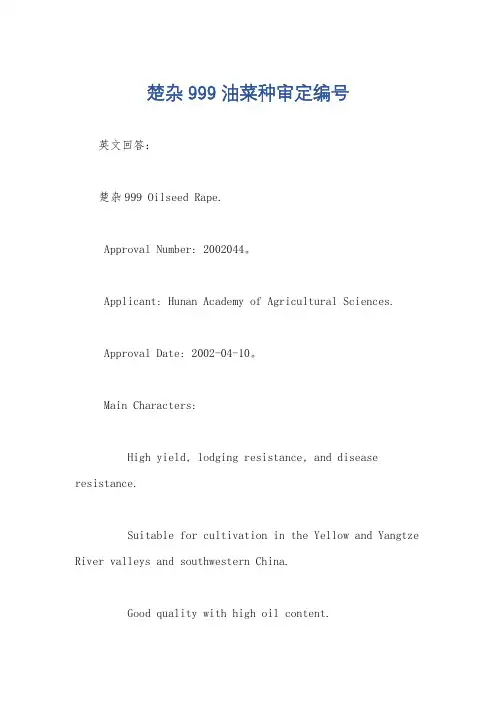 楚杂 999 油菜种审定编号

英文回答:

楚杂 999 Oilseed Rape.

Approval Number: 2002044。

Applicant: Hunan Academy of Agricultural Sciences.

Approval Date: 2002-04-10。

Main Characters:

High yield, lodging resistance, and disease resistance.

Suitable for cultivation in the Yellow and Yangtze River valleys and southwestern China.

Good quality with high oil content.